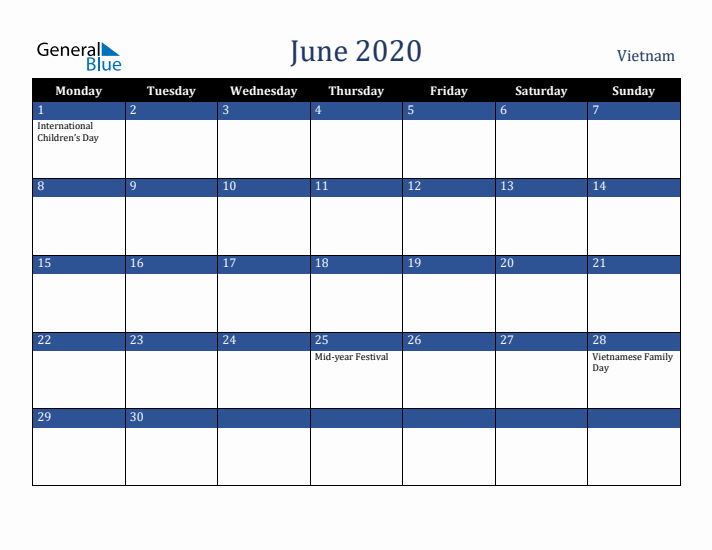 General Blue

June 2020

Vietnam

| Monday | Tuesday | Wednesday | Thursday | Friday | Saturday | Sunday |
|---|---|---|---|---|---|---|
| 1 International Children's Day | 2 | 3 | 4 | 5 | 6 | 7 |
| 8 | 9 | 10 | 11 | 12 | 13 | 14 |
| 15 | 16 | 17 | 18 | 19 | 20 | 21 |
| 22 | 23 | 24 | 25 Mid-year Festival | 26 | 27 | 28 Vietnamese Family Day |
| 29 | 30 | | | | | |